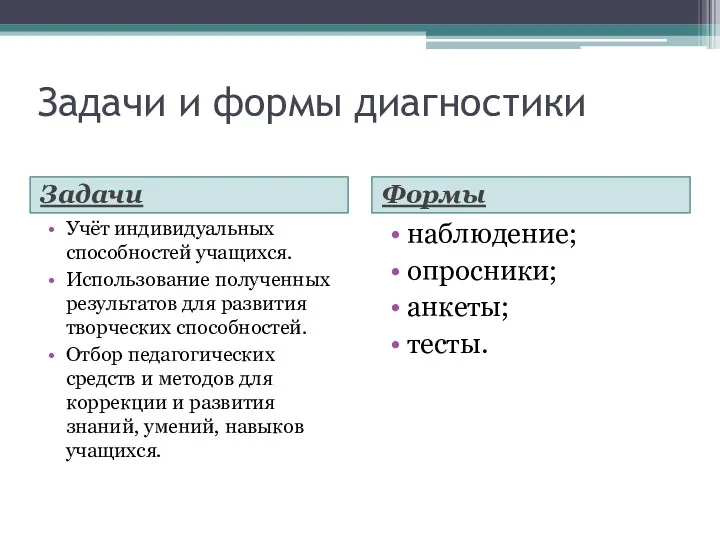 Задачи и формы диагностики

Задачи

• Учёт индивидуальных способностей учащихся.
• Использование полученных результатов для развития творческих способностей.
• Отбор педагогических средств и методов для коррекции и развития знаний, умений, навыков учащихся.

Формы

• наблюдение;
• опросники;
• анкеты;
• тесты.